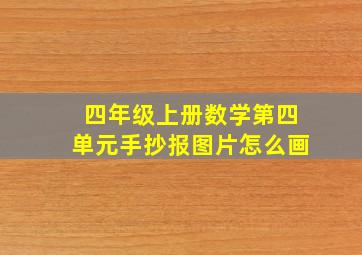 四年级上册数学第四单元手抄报图片怎么画